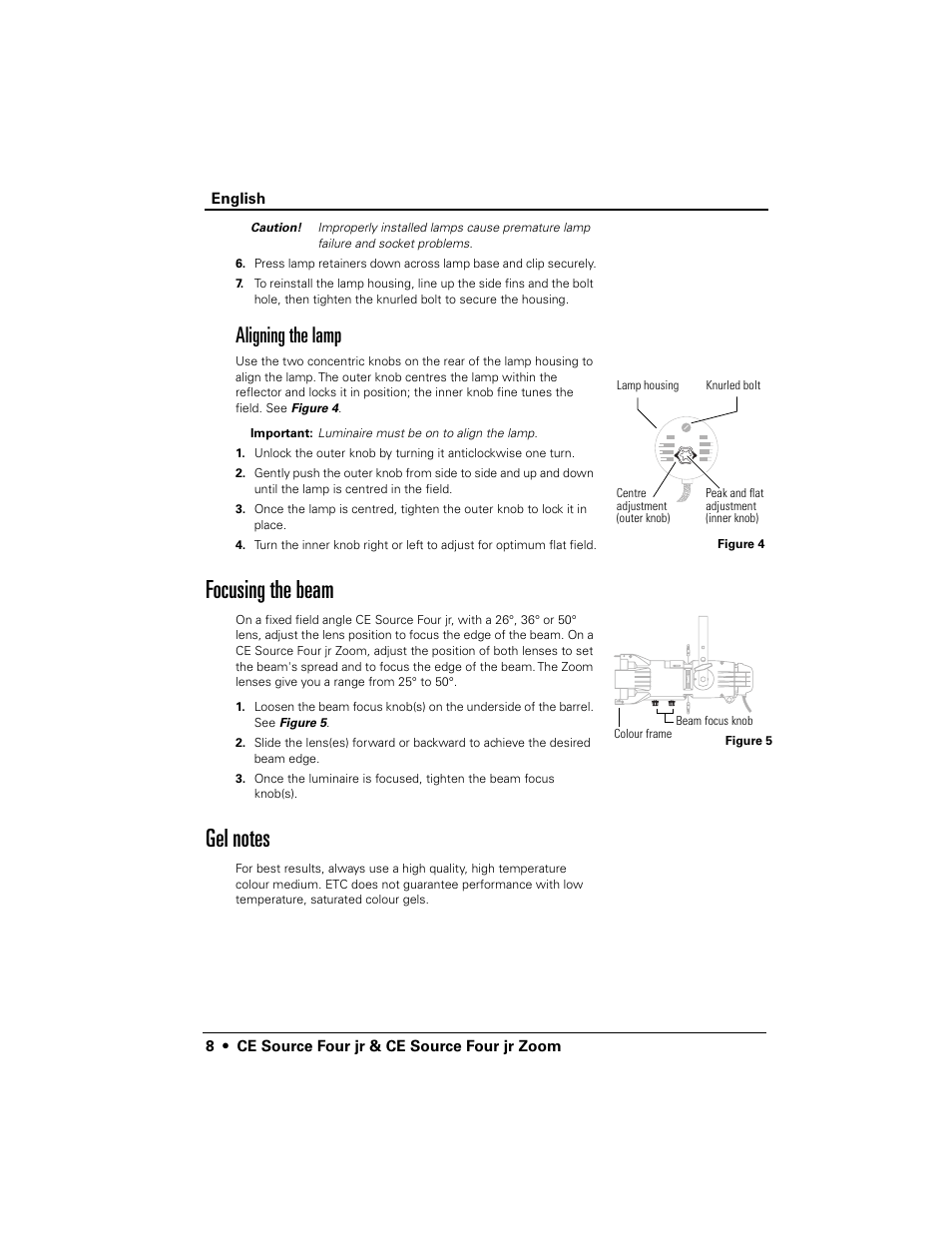 English

Caution! Improperly installed lamps cause premature lamp failure and socket problems.

6. Press lamp retainers down across lamp base and clip securely.

7. To reinstall the lamp housing, line up the side fins and the bolt hole, then tighten the knurled bolt to secure the housing.

Aligning the lamp

Use the two concentric knobs on the rear of the lamp housing to align the lamp. The outer knob centres the lamp within the reflector and locks it in position; the inner knob fine tunes the field. See Figure 4.

Important: Luminaire must be on to align the lamp.

1. Unlock the outer knob by turning it anticlockwise one turn.

2. Gently push the outer knob from side to side and up and down until the lamp is centred in the field.

3. Once the lamp is centred, tighten the outer knob to lock it in place.

4. Turn the inner knob right or left to adjust for optimum flat field.

Lamp housing
Knurled bolt
Centre adjustment (outer knob)
Peak and flat adjustment (inner knob)
Figure 4

Focusing the beam

On a fixed field angle CE Source Four jr, with a 26°, 36° or 50° lens, adjust the lens position to focus the edge of the beam. On a CE Source Four jr Zoom, adjust the position of both lenses to set the beam's spread and to focus the edge of the beam. The Zoom lenses give you a range from 25° to 50°.

1. Loosen the beam focus knob(s) on the underside of the barrel. See Figure 5.

2. Slide the lens(es) forward or backward to achieve the desired beam edge.

3. Once the luminaire is focused, tighten the beam focus knob(s).

Beam focus knob
Colour frame
Figure 5

Gel notes

For best results, always use a high quality, high temperature colour medium. ETC does not guarantee performance with low temperature, saturated colour gels.

8 • CE Source Four jr & CE Source Four jr Zoom